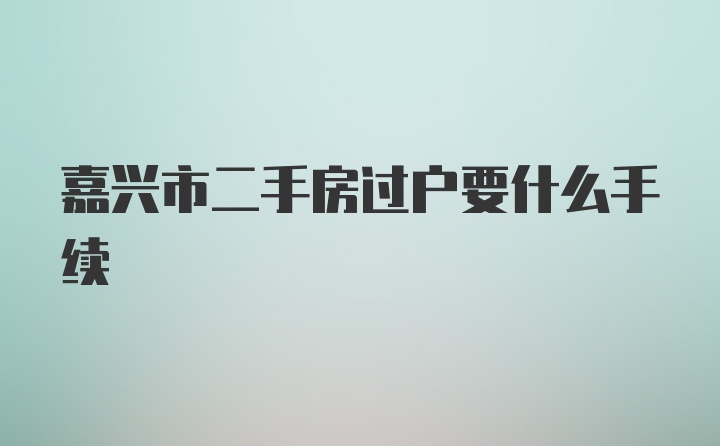 嘉兴市二手房过户要什么手续